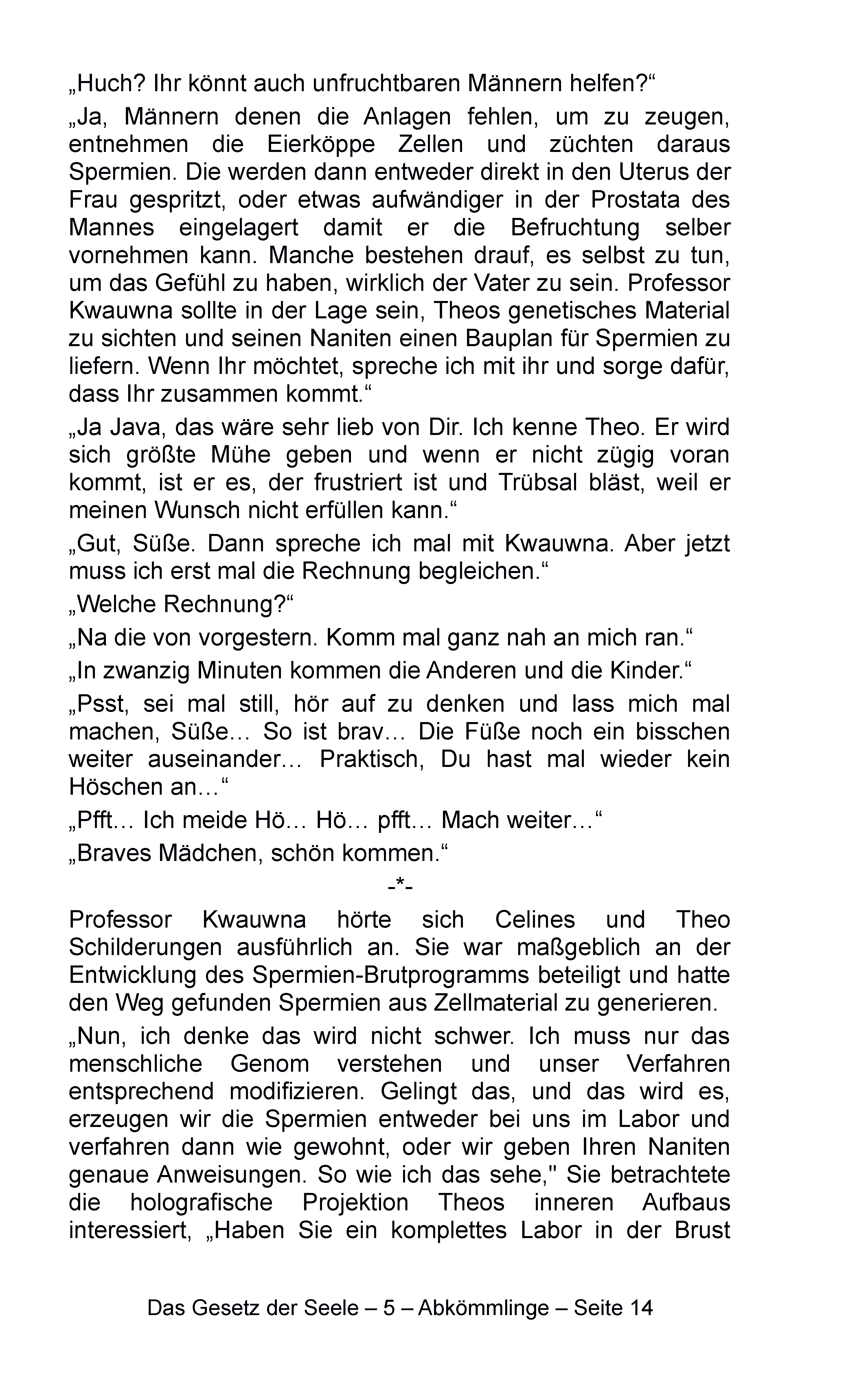 „Huch? Ihr könnt auch unfruchtbaren Männern helfen?“

„Ja, Männern denen die Anlagen fehlen, um zu zeugen, entnehmen die Eierköppe Zellen und züchten daraus Spermien. Die werden dann entweder direkt in den Uterus der Frau gespritzt, oder etwas aufwändiger in der Prostata des Mannes eingelagert damit er die Befruchtung selber vornehmen kann. Manche bestehen drauf, es selbst zu tun, um das Gefühl zu haben, wirklich der Vater zu sein. Professor Kwauwna sollte in der Lage sein, Theos genetisches Material zu sichten und seinen Naniten einen Bauplan für Spermien zu liefern. Wenn Ihr möchtet, spreche ich mit ihr und sorge dafür, dass Ihr zusammen kommt.“

„Ja Java, das wäre sehr lieb von Dir. Ich kenne Theo. Er wird sich größte Mühe geben und wenn er nicht zügig voran kommt, ist er es, der frustriert ist und Trübsal bläst, weil er meinen Wunsch nicht erfüllen kann.“

„Gut, Süße. Dann spreche ich mal mit Kwauwna. Aber jetzt muss ich erst mal die Rechnung begleichen.“

„Welche Rechnung?“

„Na die von vorgestern. Komm mal ganz nah an mich ran.“

„In zwanzig Minuten kommen die Anderen und die Kinder.“

„Psst, sei mal still, hör auf zu denken und lass mich mal machen, Süße… So ist brav… Die Füße noch ein bisschen weiter auseinander… Praktisch, Du hast mal wieder kein Höschen an…“

„Pfft… Ich meide Hö… Hö… pfft… Mach weiter…“

„Braves Mädchen, schön kommen.“

-*-

Professor Kwauwna hörte sich Celines und Theo Schilderungen ausführlich an. Sie war maßgeblich an der Entwicklung des Spermien-Brutprogramms beteiligt und hatte den Weg gefunden Spermien aus Zellmaterial zu generieren.

„Nun, ich denke das wird nicht schwer. Ich muss nur das menschliche Genom verstehen und unser Verfahren entsprechend modifizieren. Gelingt das, und das wird es, erzeugen wir die Spermien entweder bei uns im Labor und verfahren dann wie gewohnt, oder wir geben Ihren Naniten genaue Anweisungen. So wie ich das sehe," Sie betrachtete die holografische Projektion Theos inneren Aufbaus interessiert, „Haben Sie ein komplettes Labor in der Brust

Das Gesetz der Seele – 5 – Abkömmlinge – Seite 14